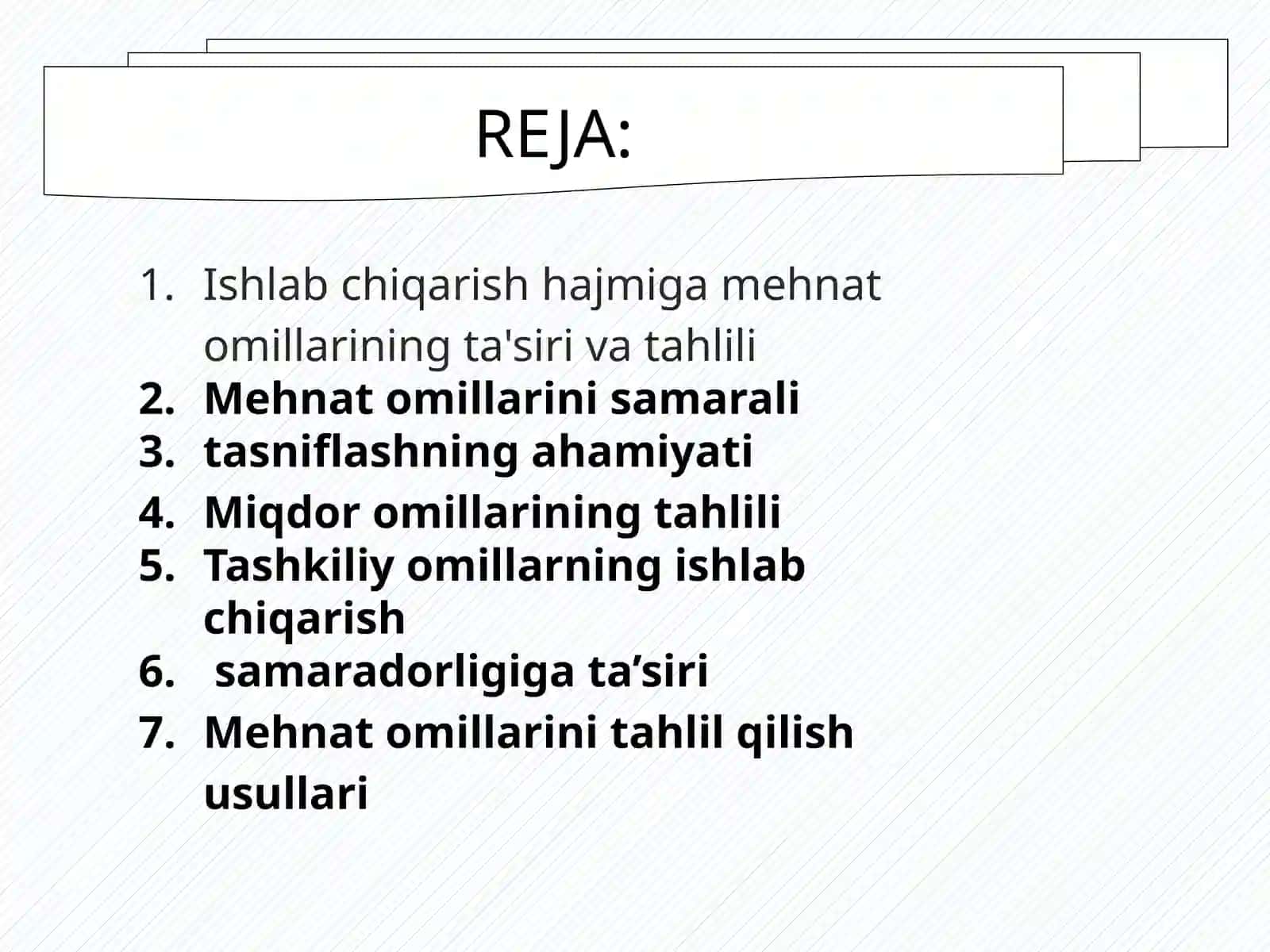 REJA:

1. Ishlab chiqarish hajmiga mehnat omillarining ta'siri va tahlili
2. Mehnat omillarini samarali
3. tasniflashning ahamiyati
4. Miqdor omillarining tahlili
5. Tashkiliy omillarning ishlab chiqarish
6. samaradorligiga ta’siri
7. Mehnat omillarini tahlil qilish usullari